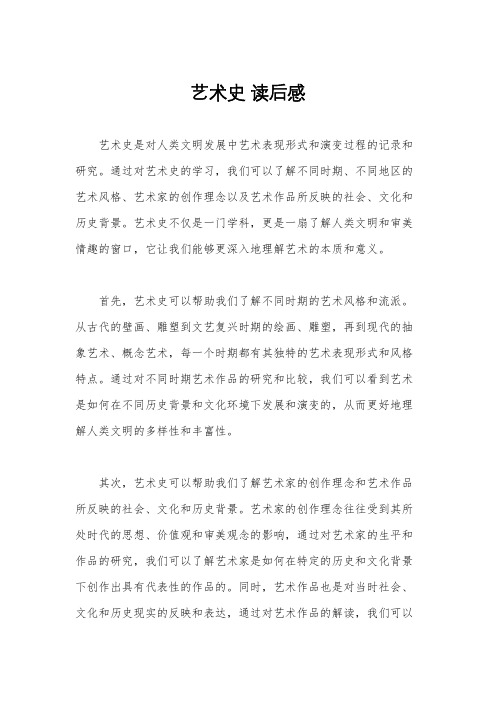 艺术史 读后感

艺术史是对人类文明发展中艺术表现形式和演变过程的记录和研究。通过对艺术史的学习，我们可以了解不同时期、不同地区的艺术风格、艺术家的创作理念以及艺术作品所反映的社会、文化和历史背景。艺术史不仅是一门学科，更是一扇了解人类文明和审美情趣的窗口，它让我们能够更深入地理解艺术的本质和意义。

首先，艺术史可以帮助我们了解不同时期的艺术风格和流派。从古代的壁画、雕塑到文艺复兴时期的绘画、雕塑，再到现代的抽象艺术、概念艺术，每一个时期都有其独特的艺术表现形式和风格特点。通过对不同时期艺术作品的研究和比较，我们可以看到艺术是如何在不同历史背景和文化环境下发展和演变的，从而更好地理解人类文明的多样性和丰富性。

其次，艺术史可以帮助我们了解艺术家的创作理念和艺术作品所反映的社会、文化和历史背景。艺术家的创作理念往往受到其所处时代的思想、价值观和审美观念的影响，通过对艺术家的生平和作品的研究，我们可以了解艺术家是如何在特定的历史和文化背景下创作出具有代表性的作品的。同时，艺术作品也是对当时社会、文化和历史现实的反映和表达，通过对艺术作品的解读，我们可以